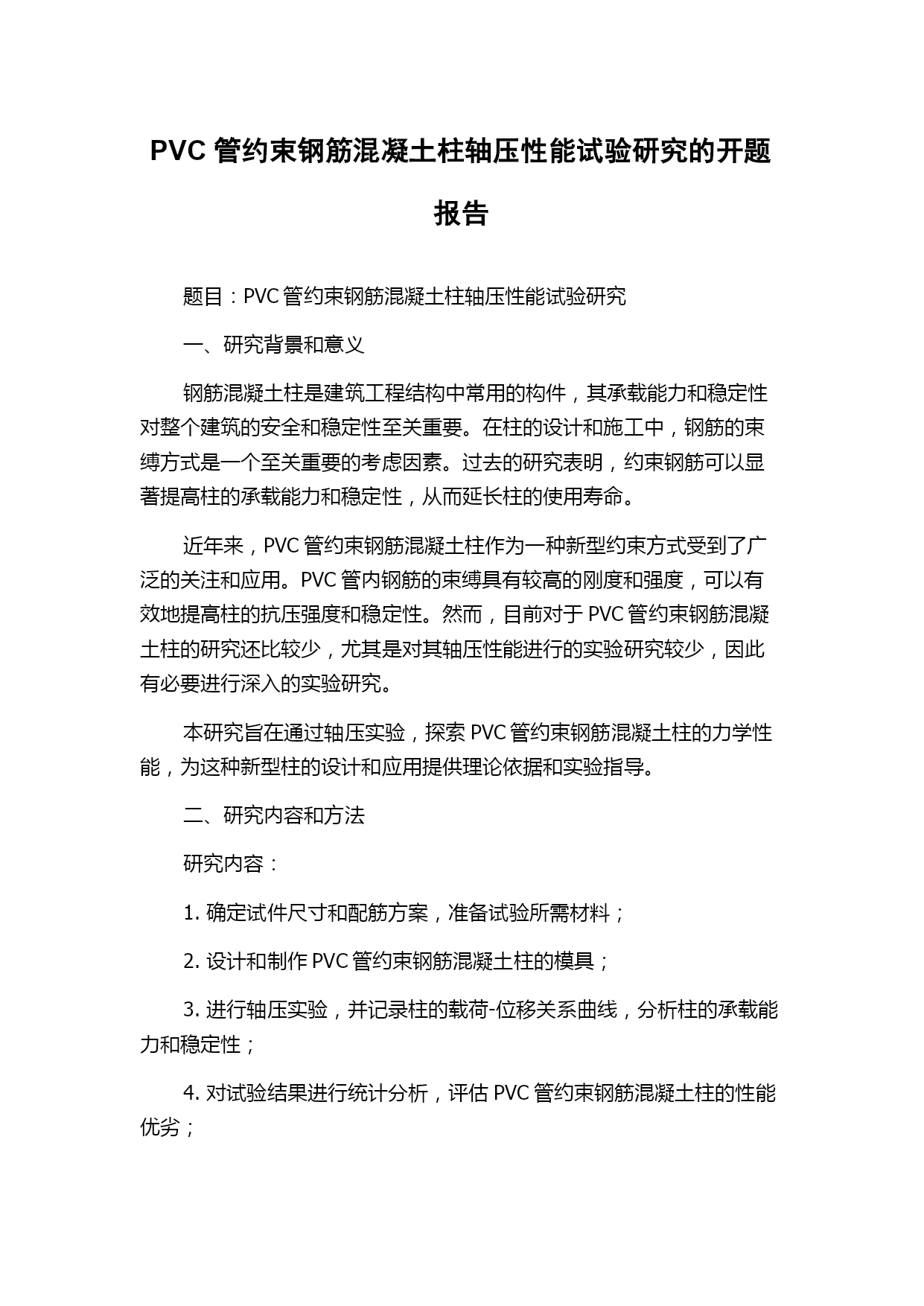 PVC 管约束钢筋混凝土柱轴压性能试验研究的开题报告

题目：PVC 管约束钢筋混凝土柱轴压性能试验研究

一、研究背景和意义

钢筋混凝土柱是建筑工程结构中常用的构件，其承载能力和稳定性对整个建筑的安全和稳定性至关重要。在柱的设计和施工中，钢筋的束缚方式是一个至关重要的考虑因素。过去的研究表明，约束钢筋可以显著提高柱的承载能力和稳定性，从而延长柱的使用寿命。

近年来，PVC 管约束钢筋混凝土柱作为一种新型约束方式受到了广泛的关注和应用。PVC 管内钢筋的束缚具有较高的刚度和强度，可以有效地提高柱的抗压强度和稳定性。然而，目前对于 PVC 管约束钢筋混凝土柱的研究还比较少，尤其是对其轴压性能进行的实验研究较少，因此有必要进行深入的实验研究。

本研究旨在通过轴压实验，探索 PVC 管约束钢筋混凝土柱的力学性能，为这种新型柱的设计和应用提供理论依据和实验指导。

二、研究内容和方法

研究内容：

1. 确定试件尺寸和配筋方案，准备试验所需材料；

2. 设计和制作 PVC 管约束钢筋混凝土柱的模具；

3. 进行轴压实验，并记录柱的载荷-位移关系曲线，分析柱的承载能力和稳定性；

4. 对试验结果进行统计分析，评估 PVC 管约束钢筋混凝土柱的性能优劣；